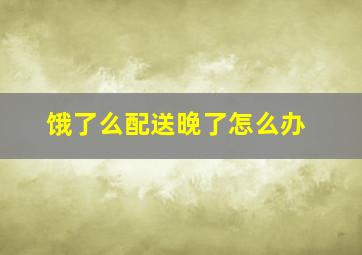 饿了么配送晚了怎么办